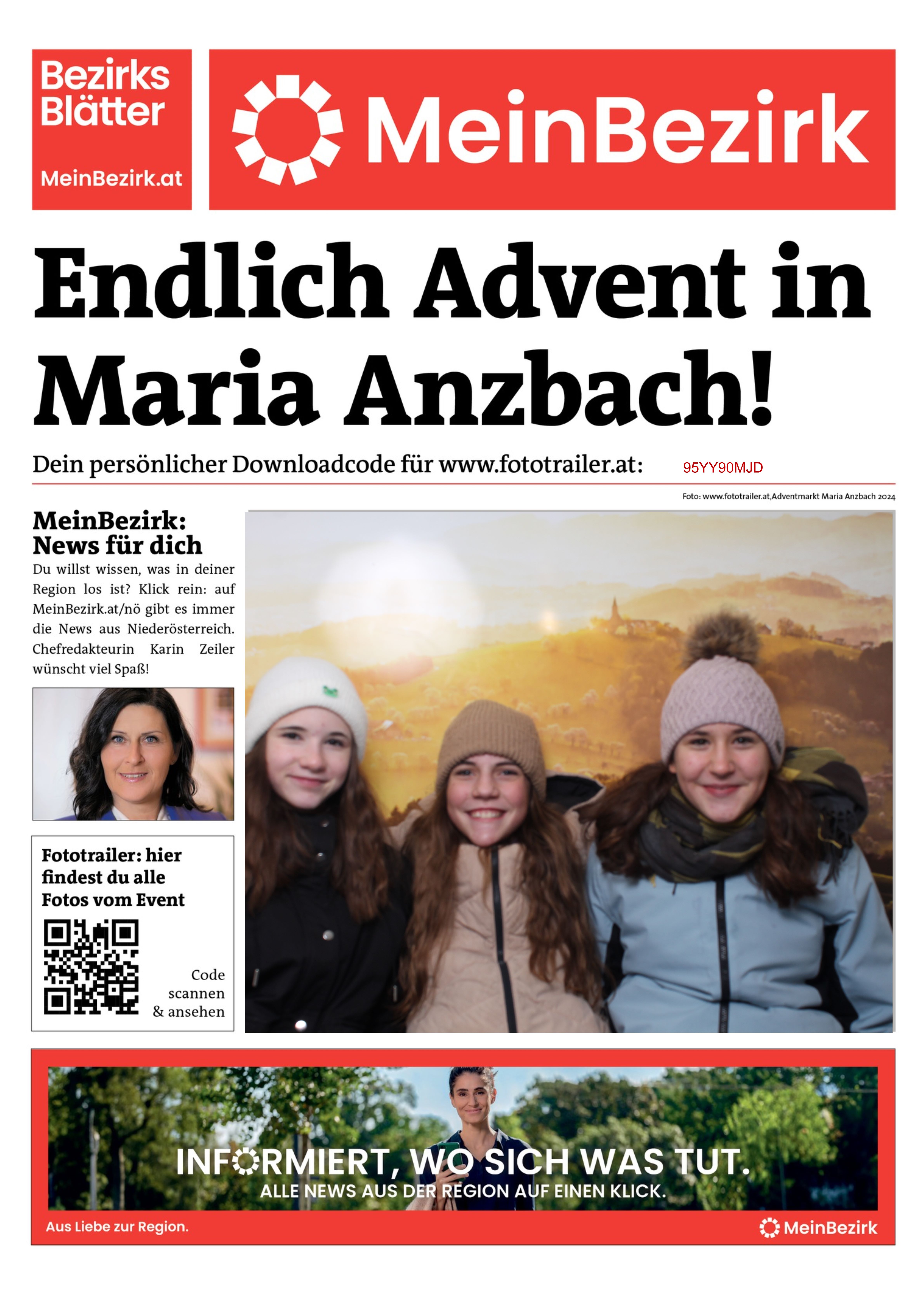 Bezirks Blätter

MeinBezirk.at

MeinBezirk

Endlich Advent in Maria Anzbach!

Dein persönlicher Downloadcode für www.fototrailer.at: 95YY90MJD

Foto: www.fototrailer.at,Adventmarkt Maria Anzbach 2024

MeinBezirk: News für dich

Du willst wissen, was in deiner Region los ist? Klick rein: auf MeinBezirk.at/nö gibt es immer die News aus Niederösterreich. Chefredakteurin Karin Zeiler wünscht viel Spaß!

Fototrailer: hier findest du alle Fotos vom Event

Code scannen & ansehen

INFORMIERT, WO SICH WAS TUT.
ALLE NEWS AUS DER REGION AUF EINEN KLICK.

Aus Liebe zur Region.

MeinBezirk